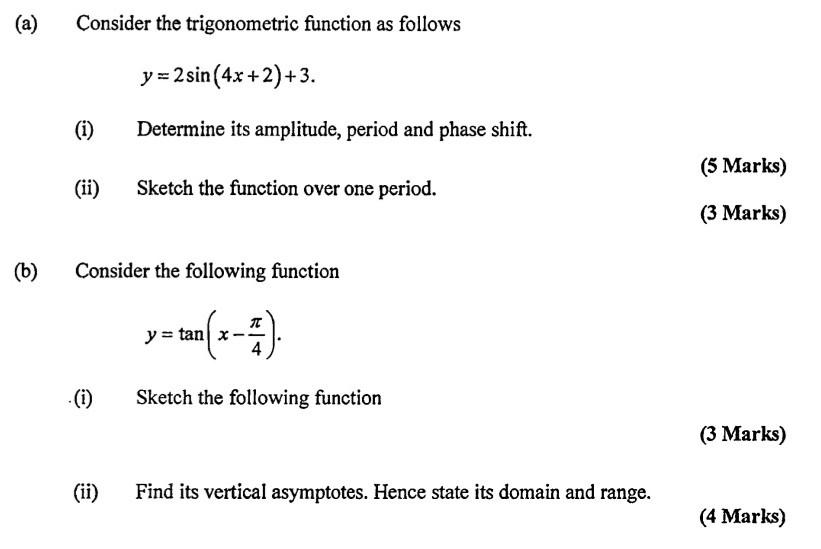 (a) Consider the trigonometric function as follows

$y = 2\sin(4x+2)+3.$

(i) Determine its amplitude, period and phase shift.

(5 Marks)

(ii) Sketch the function over one period.

(3 Marks)

(b) Consider the following function

$y = \tan\left(x - \frac{\pi}{4}\right).$

(i) Sketch the following function

(3 Marks)

(ii) Find its vertical asymptotes. Hence state its domain and range.

(4 Marks)